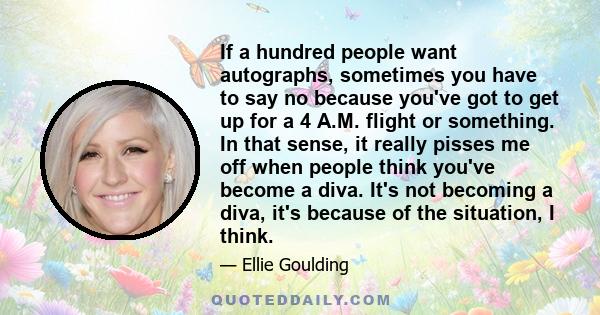 If a hundred people want autographs, sometimes you have to say no because you've got to get up for a 4 A.M. flight or something. In that sense, it really pisses me off when people think you've become a diva. It's not becoming a diva, it's because of the situation, I think.

— Ellie Goulding

QUOTEDDAILY.COM